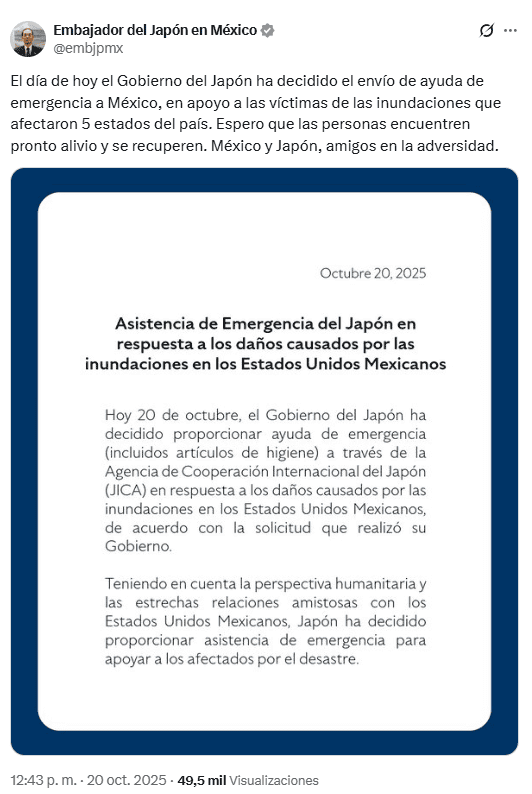 Embajador del Japón en México
@embjpmx

El día de hoy el Gobierno del Japón ha decidido el envío de ayuda de emergencia a México, en apoyo a las víctimas de las inundaciones que afectaron 5 estados del país. Espero que las personas encuentren pronto alivio y se recuperen. México y Japón, amigos en la adversidad.

Octubre 20, 2025

Asistencia de Emergencia del Japón en respuesta a los daños causados por las inundaciones en los Estados Unidos Mexicanos

Hoy 20 de octubre, el Gobierno del Japón ha decidido proporcionar ayuda de emergencia (incluidos artículos de higiene) a través de la Agencia de Cooperación Internacional del Japón (JICA) en respuesta a los daños causados por las inundaciones en los Estados Unidos Mexicanos, de acuerdo con la solicitud que realizó su Gobierno.

Teniendo en cuenta la perspectiva humanitaria y las estrechas relaciones amistosas con los Estados Unidos Mexicanos, Japón ha decidido proporcionar asistencia de emergencia para apoyar a los afectados por el desastre.

12:43 p. m. · 20 oct. 2025 · 49,5 mil Visualizaciones